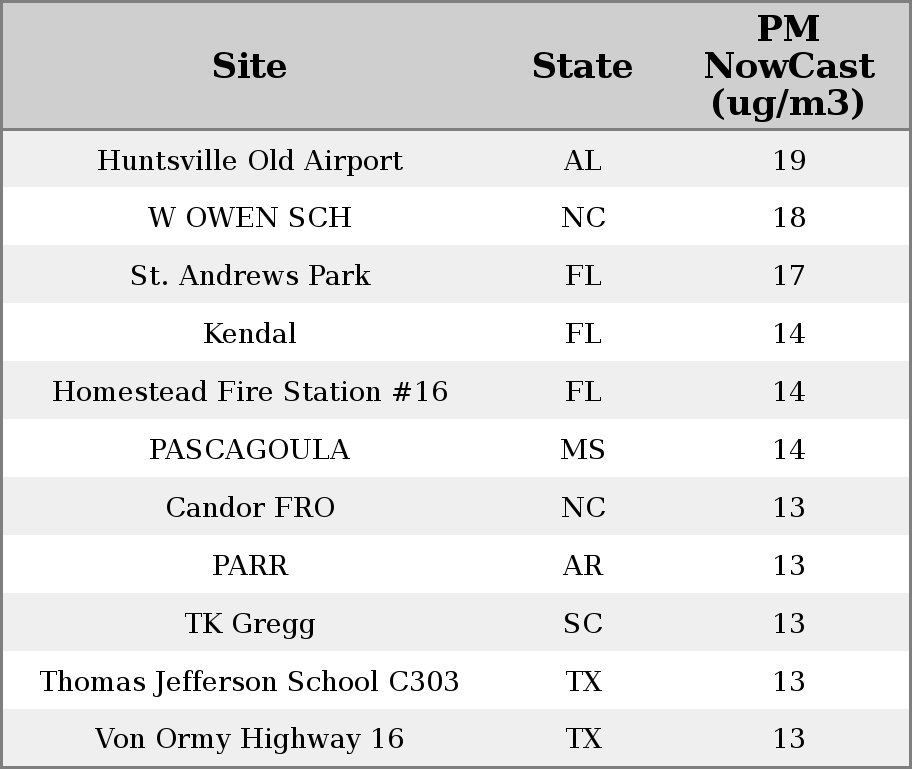 | Site | State | PM NowCast (ug/m3) |
|---|---|---|
| Huntsville Old Airport | AL | 19 |
| W OWEN SCH | NC | 18 |
| St. Andrews Park | FL | 17 |
| Kendal | FL | 14 |
| Homestead Fire Station #16 | FL | 14 |
| PASCAGOULA | MS | 14 |
| Candor FRO | NC | 13 |
| PARR | AR | 13 |
| TK Gregg | SC | 13 |
| Thomas Jefferson School C303 | TX | 13 |
| Von Ormy Highway 16 | TX | 13 |